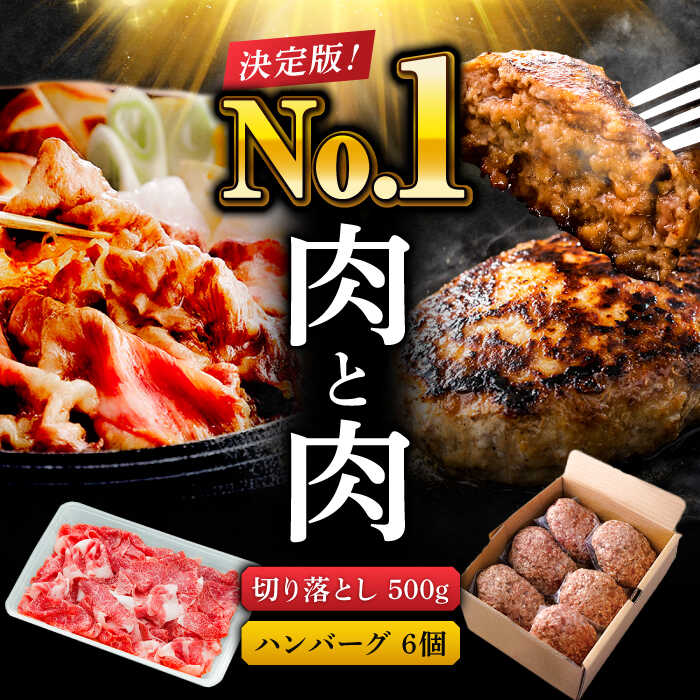 決定版！
No.1
肉と肉

切り落とし 500g
ハンバーグ 6個